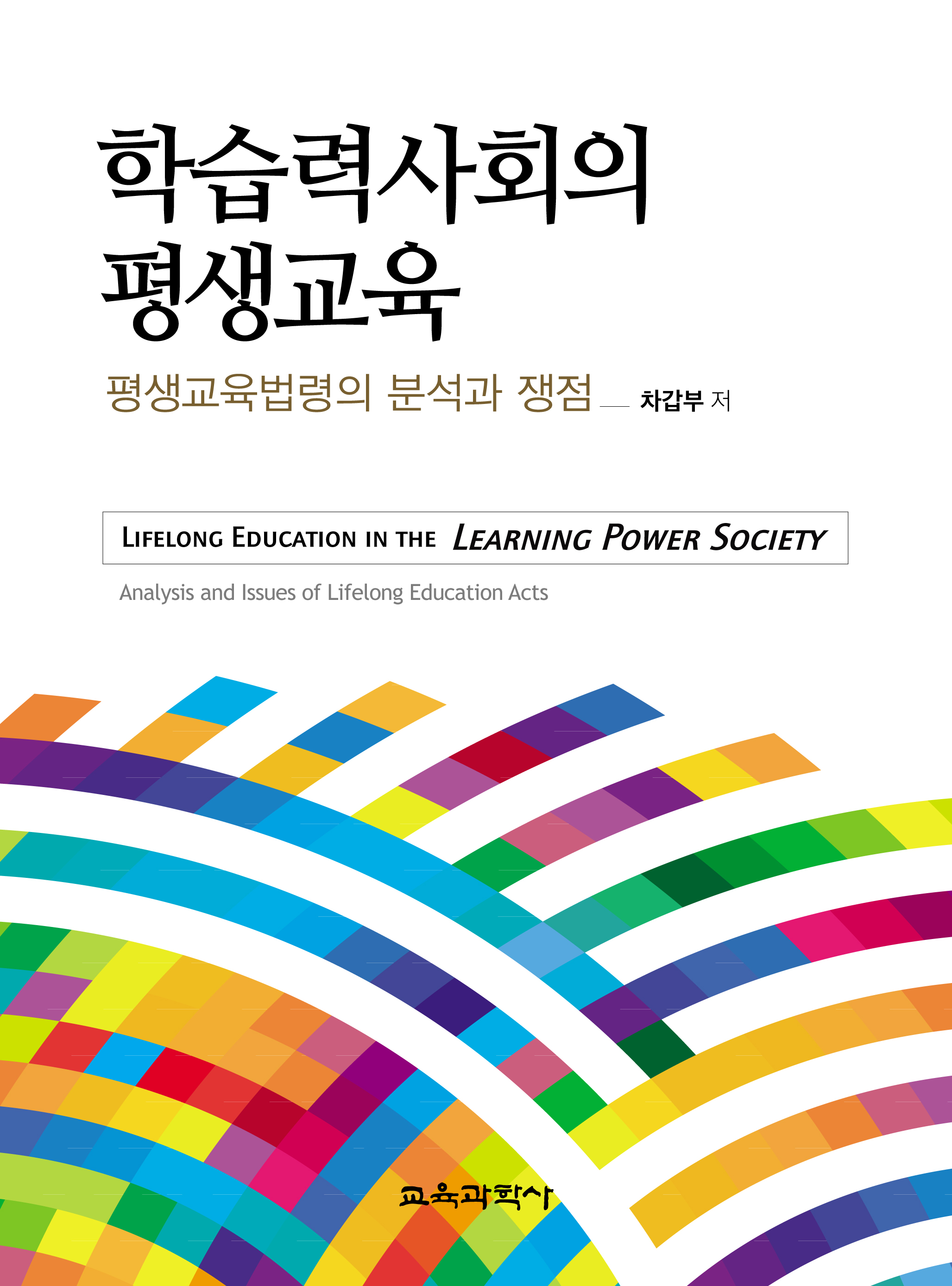 학습력사회의
평생교육

평생교육법령의 분석과 쟁점 — 차갑부 저

LIFELONG EDUCATION IN THE LEARNING POWER SOCIETY

Analysis and Issues of Lifelong Education Acts

교육과학사